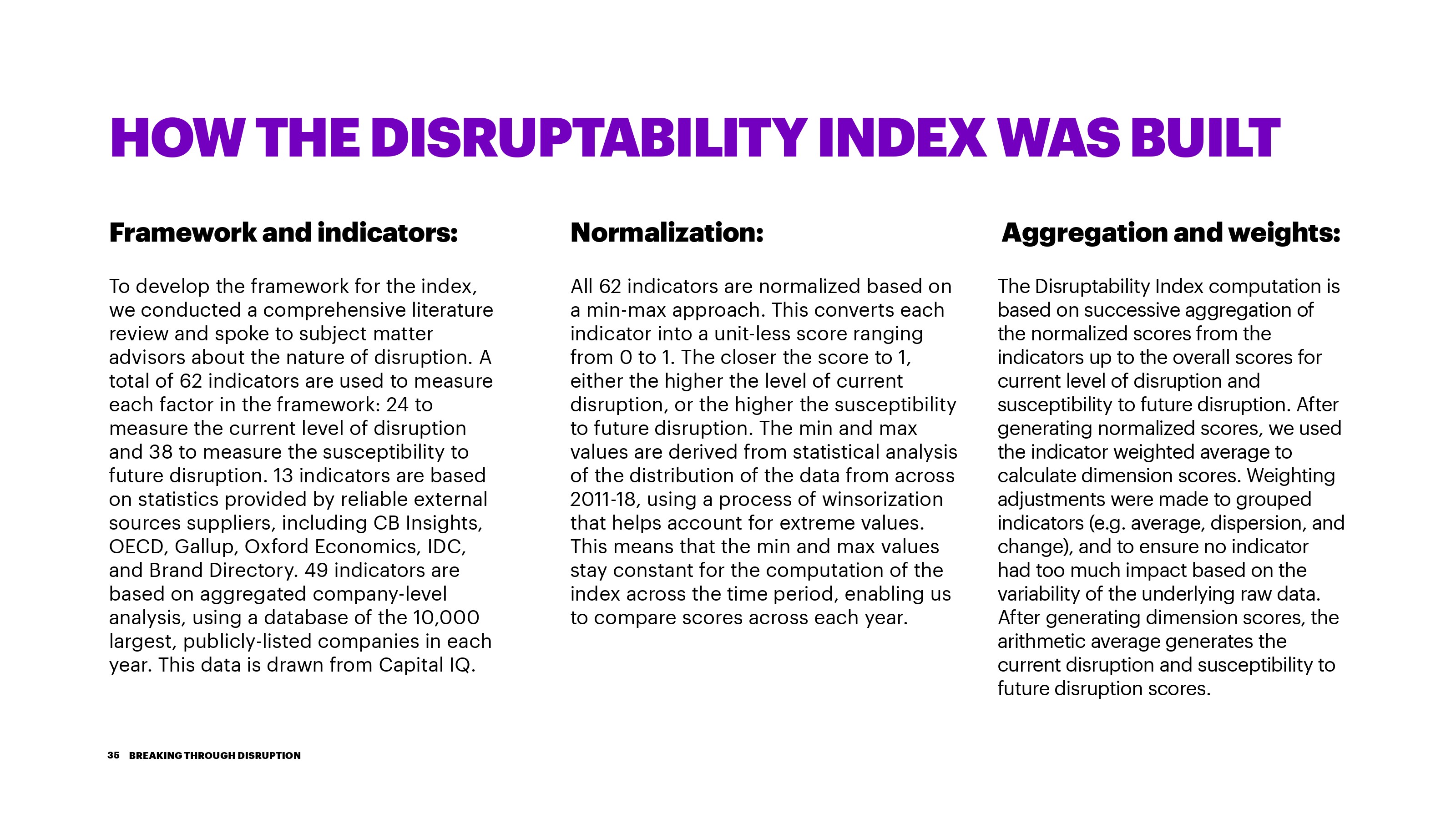 HOW THE DISRUPTABILITY INDEX WAS BUILT

Framework and indicators:

To develop the framework for the index, we conducted a comprehensive literature review and spoke to subject matter advisors about the nature of disruption. A total of 62 indicators are used to measure each factor in the framework: 24 to measure the current level of disruption and 38 to measure the susceptibility to future disruption. 13 indicators are based on statistics provided by reliable external sources suppliers, including CB Insights, OECD, Gallup, Oxford Economics, IDC, and Brand Directory. 49 indicators are based on aggregated company-level analysis, using a database of the 10,000 largest, publicly-listed companies in each year. This data is drawn from Capital IQ.

Normalization:

All 62 indicators are normalized based on a min-max approach. This converts each indicator into a unit-less score ranging from 0 to 1. The closer the score to 1, either the higher the level of current disruption, or the higher the susceptibility to future disruption. The min and max values are derived from statistical analysis of the distribution of the data from across 2011-18, using a process of winsorization that helps account for extreme values. This means that the min and max values stay constant for the computation of the index across the time period, enabling us to compare scores across each year.

Aggregation and weights:

The Disruptability Index computation is based on successive aggregation of the normalized scores from the indicators up to the overall scores for current level of disruption and susceptibility to future disruption. After generating normalized scores, we used the indicator weighted average to calculate dimension scores. Weighting adjustments were made to grouped indicators (e.g. average, dispersion, and change), and to ensure no indicator had too much impact based on the variability of the underlying raw data. After generating dimension scores, the arithmetic average generates the current disruption and susceptibility to future disruption scores.

35 BREAKING THROUGH DISRUPTION